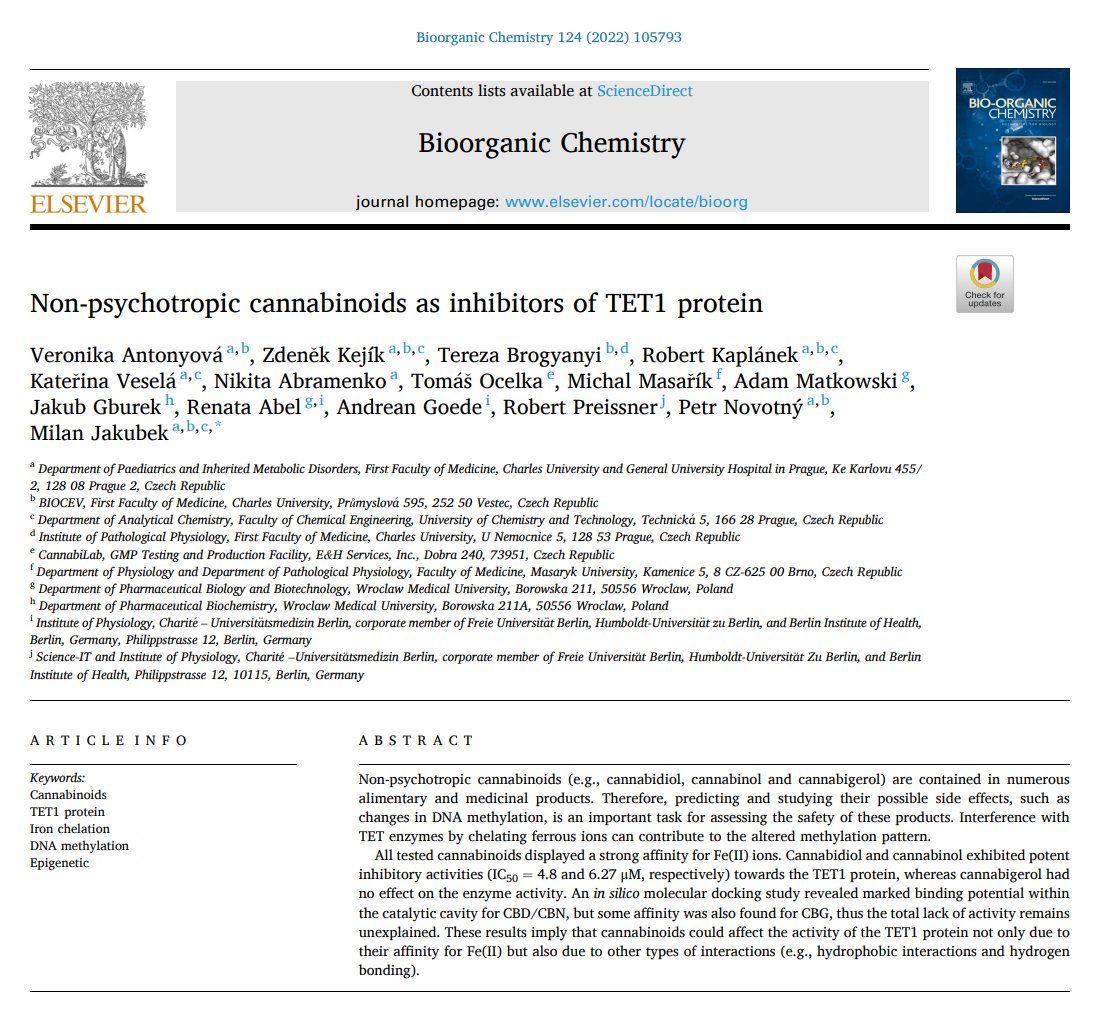 Bioorganic Chemistry 124 (2022) 105793

ELSEVIER

Contents lists available at ScienceDirect

Bioorganic Chemistry

journal homepage: www.elsevier.com/locate/bioorg

BIO-ORGANIC CHEMISTRY

Check for updates

Non-psychotropic cannabinoids as inhibitors of TET1 protein

Veronika Antonyová $^{a,b}$, Zdeněk Kejík $^{a,b,c}$, Tereza Brogyanyi $^{b,d}$, Robert Kaplánek $^{a,b,c}$, Kateřina Veselá $^{a,c}$, Nikita Abramenko $^{a}$, Tomáš Ocelka $^{e}$, Michal Masařík $^{f}$, Adam Matkowski $^{g}$, Jakub Gburek $^{h}$, Renata Abel $^{g,i}$, Andrean Goede $^{i}$, Robert Preissner $^{j}$, Petr Novotný $^{a,b}$, Milan Jakubek $^{a,b,c,*}$

$^{a}$ Department of Paediatrics and Inherited Metabolic Disorders, First Faculty of Medicine, Charles University and General University Hospital in Prague, Ke Karlovu 455/2, 128 08 Prague 2, Czech Republic
$^{b}$ BIOCEV, First Faculty of Medicine, Charles University, Průmyslová 595, 252 50 Vestec, Czech Republic
$^{c}$ Department of Analytical Chemistry, Faculty of Chemical Engineering, University of Chemistry and Technology, Technická 5, 166 28 Prague, Czech Republic
$^{d}$ Institute of Pathological Physiology, First Faculty of Medicine, Charles University, U Nemocnice 5, 128 53 Prague, Czech Republic
$^{e}$ CannabiLab, GMP Testing and Production Facility, E&H Services, Inc., Dobra 240, 73951, Czech Republic
$^{f}$ Department of Physiology and Department of Pathological Physiology, Faculty of Medicine, Masaryk University, Kamenice 5, 8 CZ-625 00 Brno, Czech Republic
$^{g}$ Department of Pharmaceutical Biology and Biotechnology, Wroclaw Medical University, Borowska 211, 50556 Wroclaw, Poland
$^{h}$ Department of Pharmaceutical Biochemistry, Wroclaw Medical University, Borowska 211A, 50556 Wroclaw, Poland
$^{i}$ Institute of Physiology, Charité – Universitätsmedizin Berlin, corporate member of Freie Universität Berlin, Humboldt-Universität zu Berlin, and Berlin Institute of Health, Berlin, Germany, Philippstrasse 12, Berlin, Germany
$^{j}$ Science-IT and Institute of Physiology, Charité –Universitätsmedizin Berlin, corporate member of Freie Universität Berlin, Humboldt-Universität Zu Berlin, and Berlin Institute of Health, Philippstrasse 12, 10115, Berlin, Germany

ARTICLE INFO

Keywords:
Cannabinoids
TET1 protein
Iron chelation
DNA methylation
Epigenetic

ABSTRACT

Non-psychotropic cannabinoids (e.g., cannabidiol, cannabinol and cannabigerol) are contained in numerous alimentary and medicinal products. Therefore, predicting and studying their possible side effects, such as changes in DNA methylation, is an important task for assessing the safety of these products. Interference with TET enzymes by chelating ferrous ions can contribute to the altered methylation pattern.

All tested cannabinoids displayed a strong affinity for Fe(II) ions. Cannabidiol and cannabinol exhibited potent inhibitory activities ($IC_{50}$ = 4.8 and 6.27 μM, respectively) towards the TET1 protein, whereas cannabigerol had no effect on the enzyme activity. An in silico molecular docking study revealed marked binding potential within the catalytic cavity for CBD/CBN, but some affinity was also found for CBG, thus the total lack of activity remains unexplained. These results imply that cannabinoids could affect the activity of the TET1 protein not only due to their affinity for Fe(II) but also due to other types of interactions (e.g., hydrophobic interactions and hydrogen bonding).